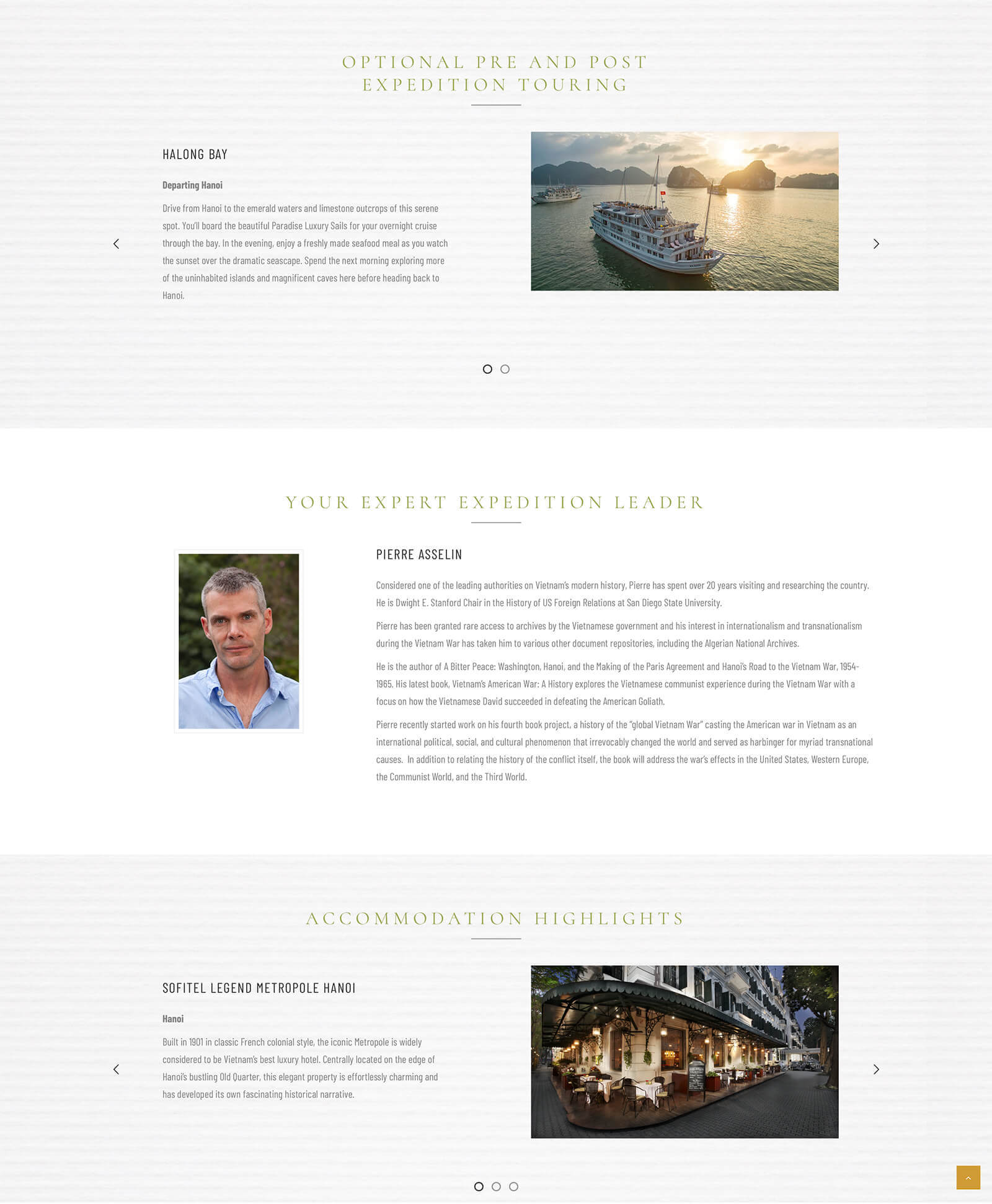 OPTIONAL PRE AND POST EXPEDITION TOURING

HALONG BAY

Departing Hanoi

Drive from Hanoi to the emerald waters and limestone outcrops of this serene spot. You'll board the beautiful Paradise Luxury Sails for your overnight cruise through the bay. In the evening, enjoy a freshly made seafood meal as you watch the sunset over the dramatic seascape. Spend the next morning exploring more of the uninhabited islands and magnificent caves here before heading back to Hanoi.

YOUR EXPERT EXPEDITION LEADER

PIERRE ASSELIN

Considered one of the leading authorities on Vietnam's modern history, Pierre has spent over 20 years visiting and researching the country. He is Dwight E. Stanford Chair in the History of US Foreign Relations at San Diego State University.

Pierre has been granted rare access to archives by the Vietnamese government and his interest in internationalism and transnationalism during the Vietnam War has taken him to various other document repositories, including the Algerian National Archives.

He is the author of A Bitter Peace: Washington, Hanoi, and the Making of the Paris Agreement and Hanoi's Road to the Vietnam War, 1954-1965. His latest book, Vietnam's American War: A History explores the Vietnamese communist experience during the Vietnam War with a focus on how the Vietnamese David succeeded in defeating the American Goliath.

Pierre recently started work on his fourth book project, a history of the "global Vietnam War" casting the American war in Vietnam as an international political, social, and cultural phenomenon that irrevocably changed the world and served as harbinger for myriad transnational causes. In addition to relating the history of the conflict itself, the book will address the war's effects in the United States, Western Europe, the Communist World, and the Third World.

ACCOMMODATION HIGHLIGHTS

SOFITEL LEGEND METROPOLE HANOI

Hanoi

Built in 1901 in classic French colonial style, the iconic Metropole is widely considered to be Vietnam's best luxury hotel. Centrally located on the edge of Hanoi's bustling Old Quarter, this elegant property is effortlessly charming and has developed its own fascinating historical narrative.